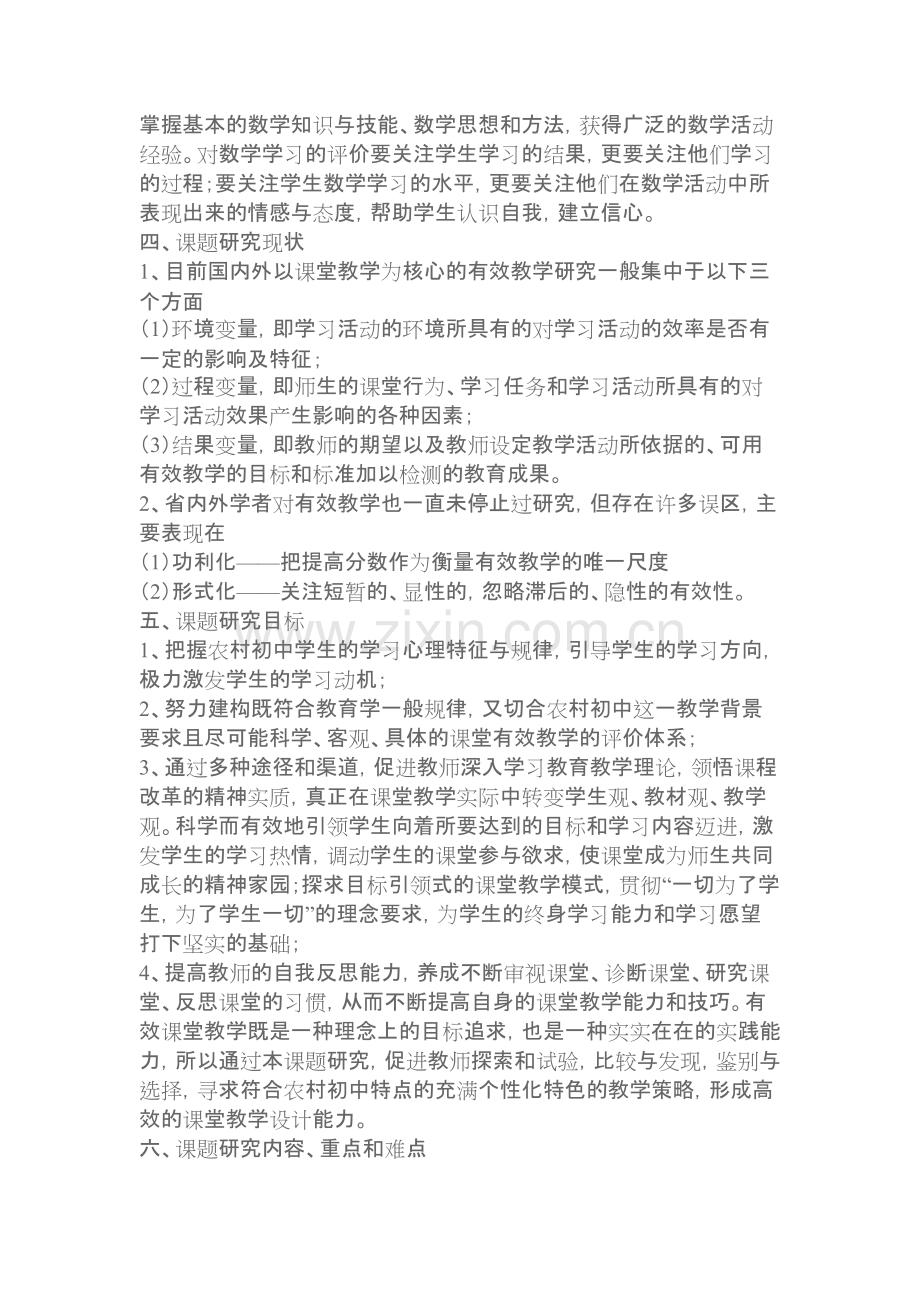 掌握基本的数学知识与技能、数学思想和方法，获得广泛的数学活动经验。对数学学习的评价要关注学生学习的结果，更要关注他们学习的过程；要关注学生数学学习的水平，更要关注他们在数学活动中所表现出来的情感与态度，帮助学生认识自我，建立信心。

四、课题研究现状

1、目前国内外以课堂教学为核心的有效教学研究一般集中于以下三个方面

(1)环境变量，即学习活动的环境所具有的对学习活动的效率是否有一定的影响及特征；

(2)过程变量，即师生的课堂行为、学习任务和学习活动所具有的对学习活动效果产生影响的各种因素；

(3)结果变量，即教师的期望以及教师设定教学活动所依据的、可用有效教学的目标和标准加以检测的教育成果。

2、省内外学者对有效教学也一直未停止过研究，但存在许多误区，主要表现在

(1)功利化——把提高分数作为衡量有效教学的唯一尺度

(2)形式化——关注短暂的、显性的，忽略滞后的、隐性的有效性。

五、课题研究目标

1、把握农村初中学生的学习心理特征与规律，引导学生的学习方向，极力激发学生的学习动机；

2、努力建构既符合教育学一般规律，又切合农村初中这一教学背景要求且尽可能科学、客观、具体的课堂有效教学的评价体系；

3、通过多种途径和渠道，促进教师深入学习教育教学理论，领悟课程改革的精神实质，真正在课堂教学实际中转变学生观、教材观、教学观。科学而有效地引领学生向着所要达到的目标和学习内容迈进，激发学生的学习热情，调动学生的课堂参与欲求，使课堂成为师生共同成长的精神家园；探求目标引领式的课堂教学模式，贯彻“一切为了学生，为了学生一切”的理念要求，为学生的终身学习能力和学习愿望打下坚实的基础；

4、提高教师的自我反思能力，养成不断审视课堂、诊断课堂、研究课堂、反思课堂的习惯，从而不断提高自身的课堂教学能力和技巧。有效课堂教学既是一种理念上的目标追求，也是一种实实在在的实践能力，所以通过本课题研究，促进教师探索和试验，比较与发现，鉴别与选择，寻求符合农村初中特点的充满个性化特色的教学策略，形成高效的课堂教学设计能力。

六、课题研究内容、重点和难点

www.zixin.com.cn